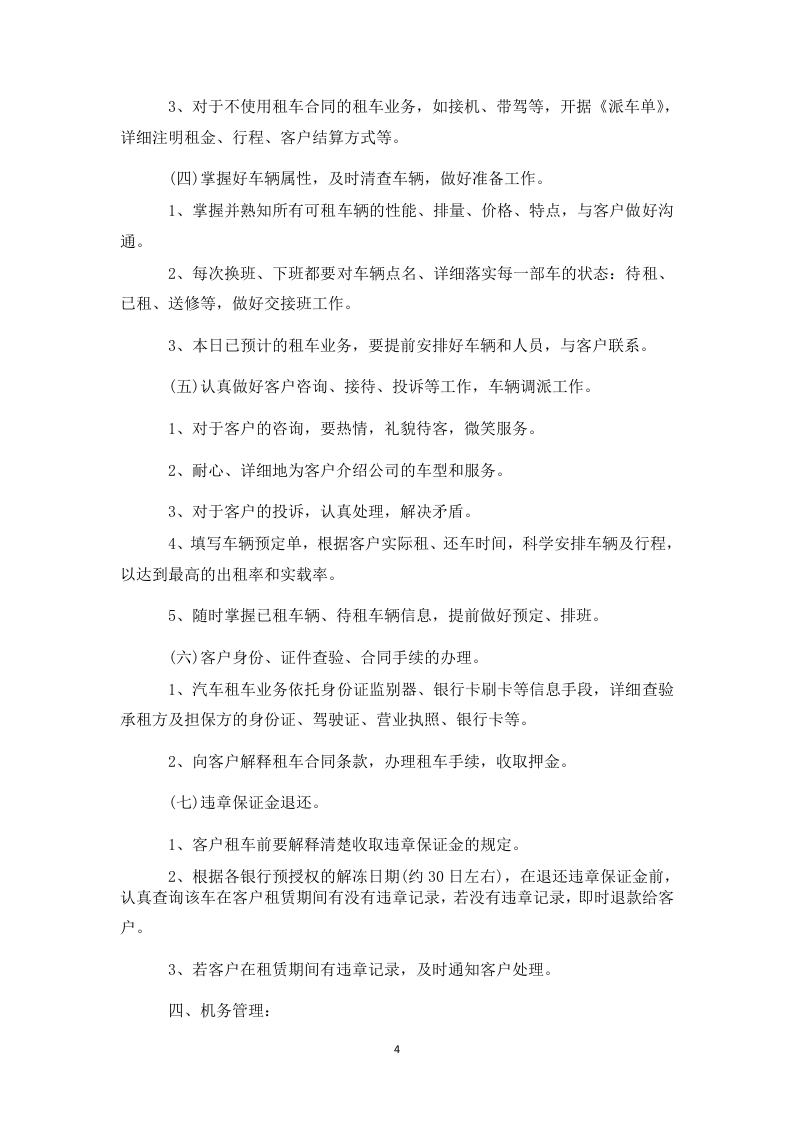 3、对于不使用租车合同的租车业务，如接机、带驾等，开据《派车单》，详细注明租金、行程、客户结算方式等。

(四)掌握好车辆属性，及时清查车辆，做好准备工作。

1、掌握并熟知所有可租车辆的性能、排量、价格、特点，与客户做好沟通。

2、每次换班、下班都要对车辆点名、详细落实每一部车的状态：待租、已租、送修等，做好交接班工作。

3、本日已预计的租车业务，要提前安排好车辆和人员，与客户联系。

(五)认真做好客户咨询、接待、投诉等工作，车辆调派工作。

1、对于客户的咨询，要热情，礼貌待客，微笑服务。

2、耐心、详细地为客户介绍公司的车型和服务。

3、对于客户的投诉，认真处理，解决矛盾。

4、填写车辆预定单，根据客户实际租、还车时间，科学安排车辆及行程，以达到最高的出租率和实载率。

5、随时掌握已租车辆、待租车辆信息，提前做好预定、排班。

(六)客户身份、证件查验、合同手续的办理。

1、汽车租车业务依托身份证监别器、银行卡刷卡等信息手段，详细查验承租方及担保方的身份证、驾驶证、营业执照、银行卡等。

2、向客户解释租车合同条款，办理租车手续，收取押金。

(七)违章保证金退还。

1、客户租车前要解释清楚收取违章保证金的规定。

2、根据各银行预授权的解冻日期(约30日左右)，在退还违章保证金前，认真查询该车在客户租赁期间有没有违章记录，若没有违章记录，即时退款给客户。

3、若客户在租赁期间有违章记录，及时通知客户处理。

四、机务管理：

4